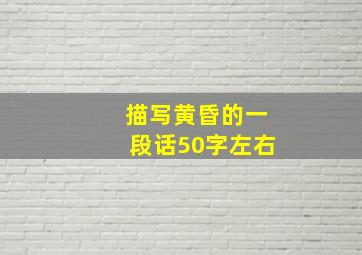 描写黄昏的一段话50字左右